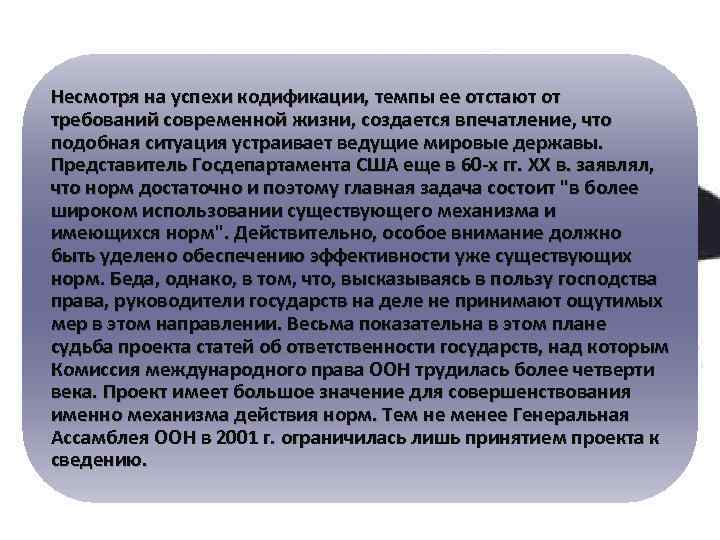 Несмотря на успехи кодификации, темпы ее отстают от требований современной жизни, создается впечатление, что подобная ситуация устраивает ведущие мировые державы. Представитель Госдепартамента США еще в 60-х гг. XX в. заявлял, что норм достаточно и поэтому главная задача состоит "в более широком использовании существующего механизма и имеющихся норм". Действительно, особое внимание должно быть уделено обеспечению эффективности уже существующих норм. Беда, однако, в том, что, высказываясь в пользу господства права, руководители государств на деле не принимают ощутимых мер в этом направлении. Весьма показательна в этом плане судьба проекта статей об ответственности государств, над которым Комиссия международного права ООН трудилась более четверти века. Проект имеет большое значение для совершенствования именно механизма действия норм. Тем не менее Генеральная Ассамблея ООН в 2001 г. ограничилась лишь принятием проекта к сведению.